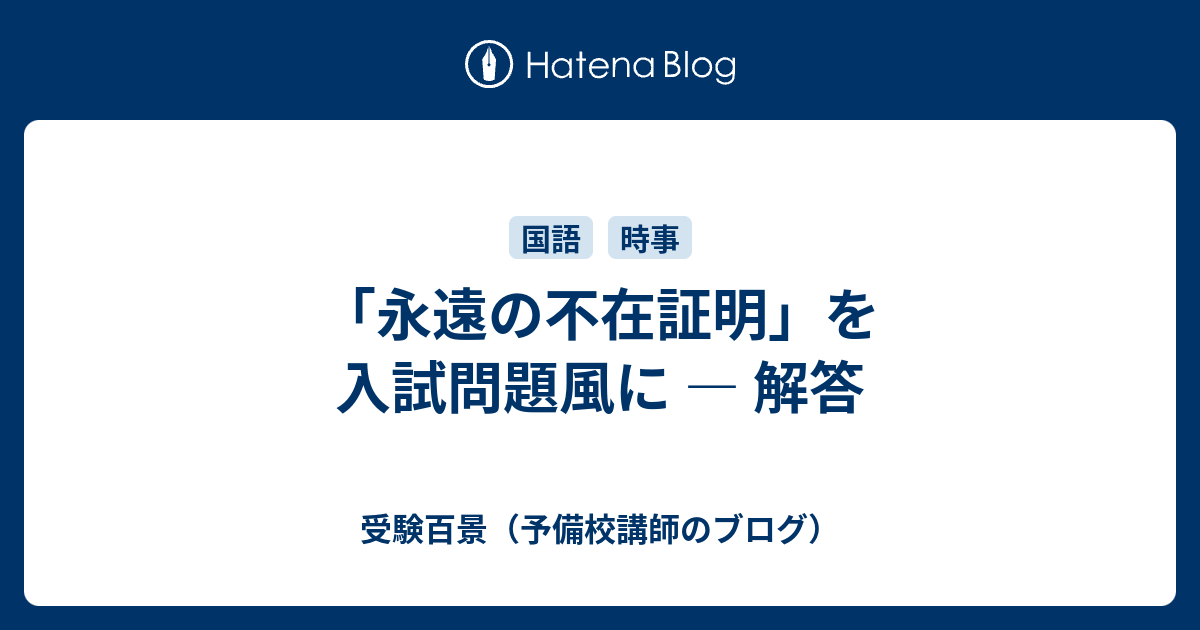 Hatena Blog

国語 時事

「永遠の不在証明」を入試問題風に ― 解答

受験百景（予備校講師のブログ）